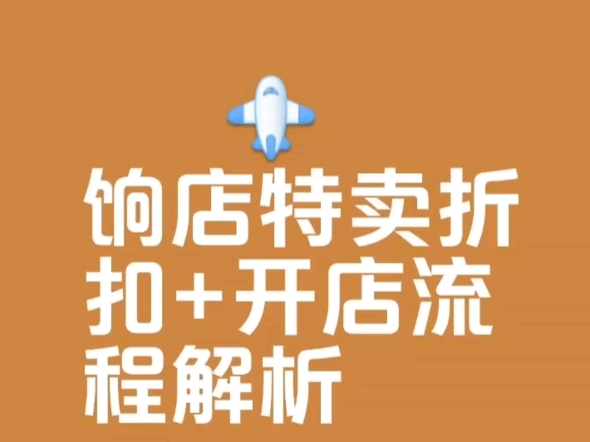 饷店特卖折扣+开店流程解析